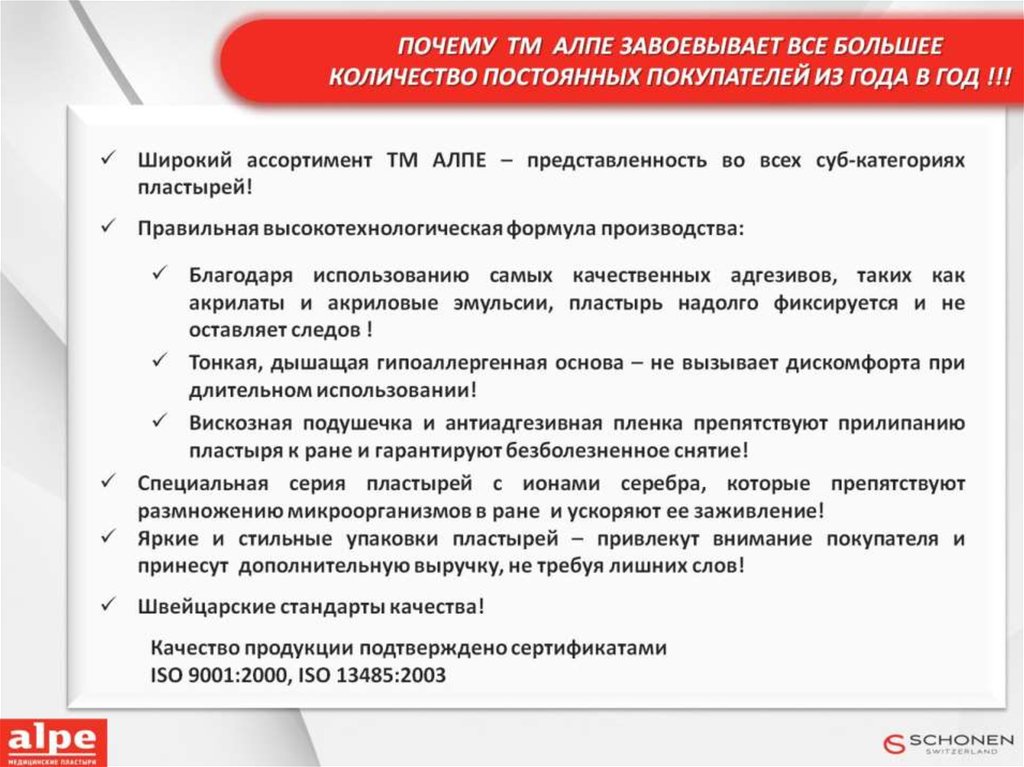 ПОЧЕМУ ТМ АЛПЕ ЗАВОЕВЫВАЕТ ВСЕ БОЛЬШЕЕ КОЛИЧЕСТВО ПОСТОЯННЫХ ПОКУПАТЕЛЕЙ ИЗ ГОДА В ГОД !!!

✓ Широкий ассортимент ТМ АЛПЕ – представленность во всех суб-категориях пластырей!

✓ Правильная высокотехнологическая формула производства:

✓ Благодаря использованию самых качественных адгезивов, таких как акрилаты и акриловые эмульсии, пластырь надолго фиксируется и не оставляет следов !

✓ Тонкая, дышащая гипоаллергенная основа – не вызывает дискомфорта при длительном использовании!

✓ Вискозная подушечка и антиадгезивная пленка препятствуют прилипанию пластыря к ране и гарантируют безболезненное снятие!

✓ Специальная серия пластырей с ионами серебра, которые препятствуют размножению микроорганизмов в ране и ускоряют ее заживление!

✓ Яркие и стильные упаковки пластырей – привлекут внимание покупателя и принесут дополнительную выручку, не требуя лишних слов!

✓ Швейцарские стандарты качества!

Качество продукции подтверждено сертификатами ISO 9001:2000, ISO 13485:2003

alpe
МЕДИЦИНСКИЕ ПЛАСТЫРИ

SCHONEN
SWITZERLAND